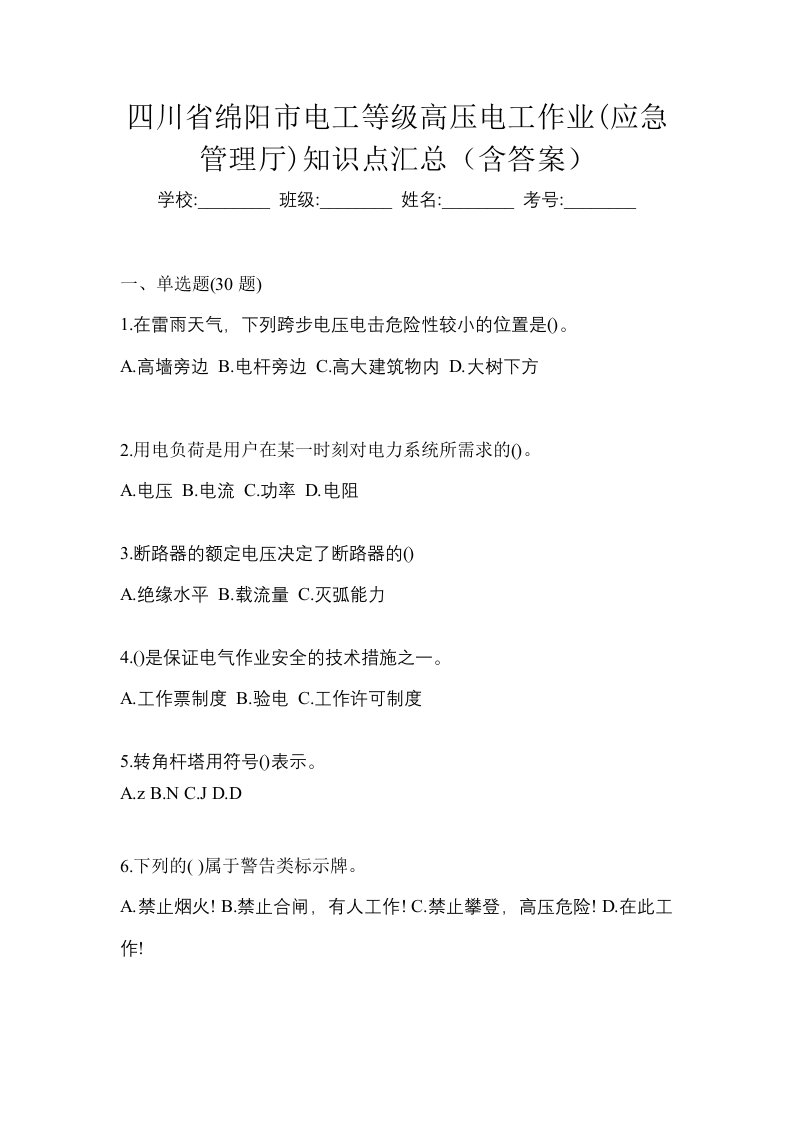 四川省绵阳市电工等级高压电工作业(应急管理厅)知识点汇总（含答案）

学校:________ 班级:________ 姓名:________ 考号:________

一、单选题(30 题)

1.在雷雨天气，下列跨步电压电击危险性较小的位置是()。

A.高墙旁边 B.电杆旁边 C.高大建筑物内 D.大树下方

2.用电负荷是用户在某一时刻对电力系统所需求的()。

A.电压 B.电流 C.功率 D.电阻

3.断路器的额定电压决定了断路器的()

A.绝缘水平 B.载流量 C.灭弧能力

4.()是保证电气作业安全的技术措施之一。

A.工作票制度 B.验电 C.工作许可制度

5.转角杆塔用符号()表示。

A.z B.N C.J D.D

6.下列的( )属于警告类标示牌。

A.禁止烟火! B.禁止合闸，有人工作! C.禁止攀登，高压危险! D.在此工作!